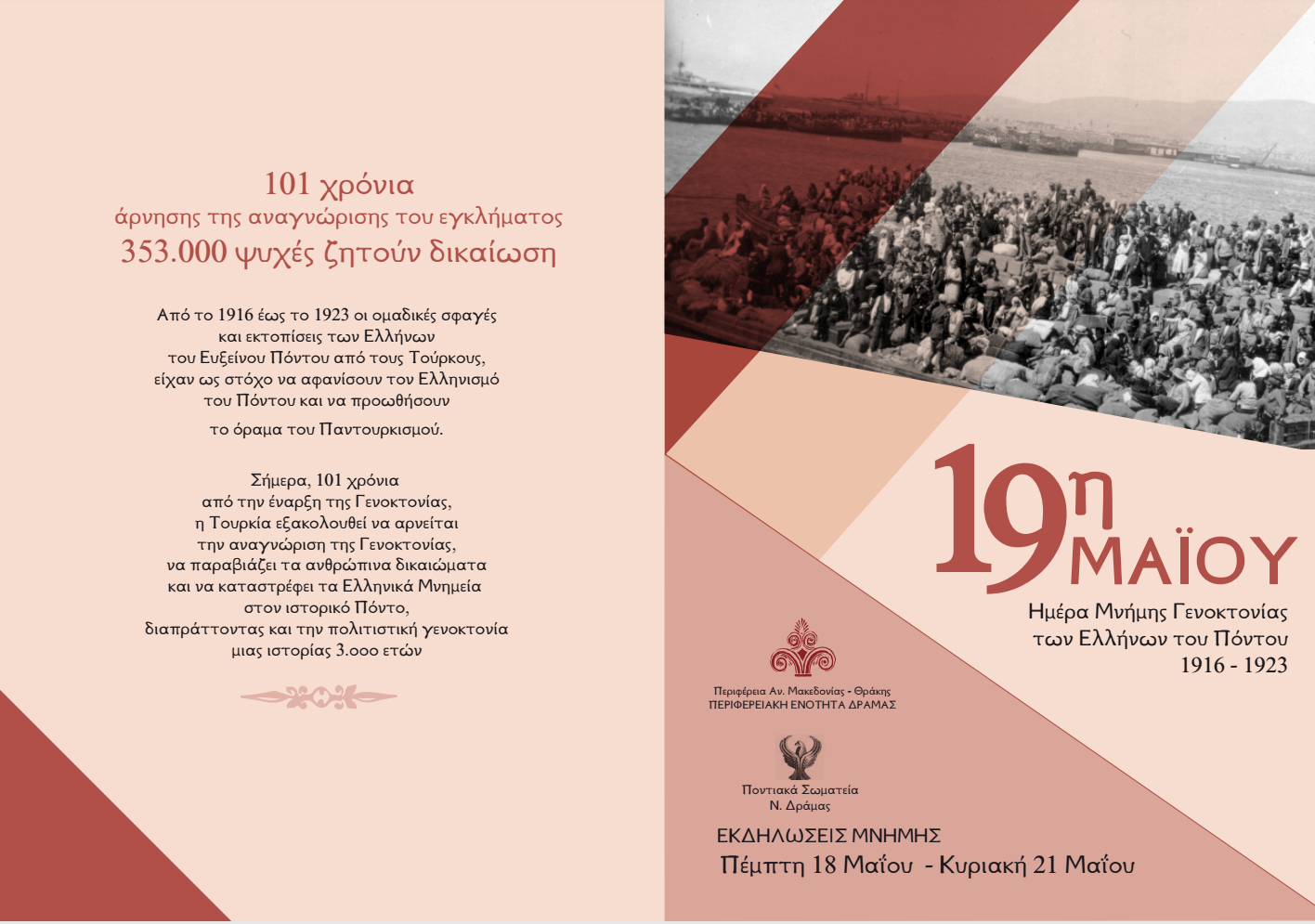 101 χρόνια
άρνησης της αναγνώρισης του εγκλήματος
353.000 ψυχές ζητούν δικαίωση

Από το 1916 έως το 1923 οι ομαδικές σφαγές και εκτοπίσεις των Ελλήνων του Ευξείνου Πόντου από τους Τούρκους, είχαν ως στόχο να αφανίσουν τον Ελληνισμό του Πόντου και να προωθήσουν
το όραμα του Παντουρκισμού.

Σήμερα, 101 χρόνια από την έναρξη της Γενοκτονίας, η Τουρκία εξακολουθεί να αρνείται την αναγνώριση της Γενοκτονίας, να παραβιάζει τα ανθρώπινα δικαιώματα και να καταστρέφει τα Ελληνικά Μνημεία στον ιστορικό Πόντο, διαπράττοντας και την πολιτιστική γενοκτονία μιας ιστορίας 3.000 ετών

19η ΜΑΪΟΥ
Ημέρα Μνήμης Γενοκτονίας των Ελλήνων του Πόντου
1916 - 1923

Περιφέρεια Αν. Μακεδονίας - Θράκης
ΠΕΡΙΦΕΡΕΙΑΚΗ ΕΝΟΤΗΤΑ ΔΡΑΜΑΣ

Ποντιακά Σωματεία
Ν. Δράμας

ΕΚΔΗΛΩΣΕΙΣ ΜΝΗΜΗΣ
Πέμπτη 18 Μαΐου - Κυριακή 21 Μαΐου